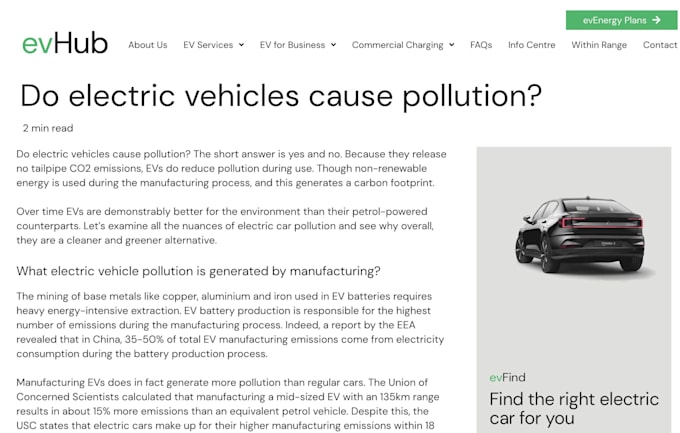 evEnergy Plans →

evHub

About Us EV Services EV for Business Commercial Charging FAQs Info Centre Within Range Contact

Do electric vehicles cause pollution?

2 min read

Do electric vehicles cause pollution? The short answer is yes and no. Because they release no tailpipe CO2 emissions, EVs do reduce pollution during use. Though non-renewable energy is used during the manufacturing process, and this generates a carbon footprint.

Over time EVs are demonstrably better for the environment than their petrol-powered counterparts. Let's examine all the nuances of electric car pollution and see why overall, they are a cleaner and greener alternative.

What electric vehicle pollution is generated by manufacturing?

The mining of base metals like copper, aluminium and iron used in EV batteries requires heavy energy-intensive extraction. EV battery production is responsible for the highest number of emissions during the manufacturing process. Indeed, a report by the EEA revealed that in China, 35-50% of total EV manufacturing emissions come from electricity consumption during the battery production process.

Manufacturing EVs does in fact generate more pollution than regular cars. The Union of Concerned Scientists calculated that manufacturing a mid-sized EV with an 135km range results in about 15% more emissions than an equivalent petrol vehicle. Despite this, the USC states that electric cars make up for their higher manufacturing emissions within 18

evFind

Find the right electric car for you